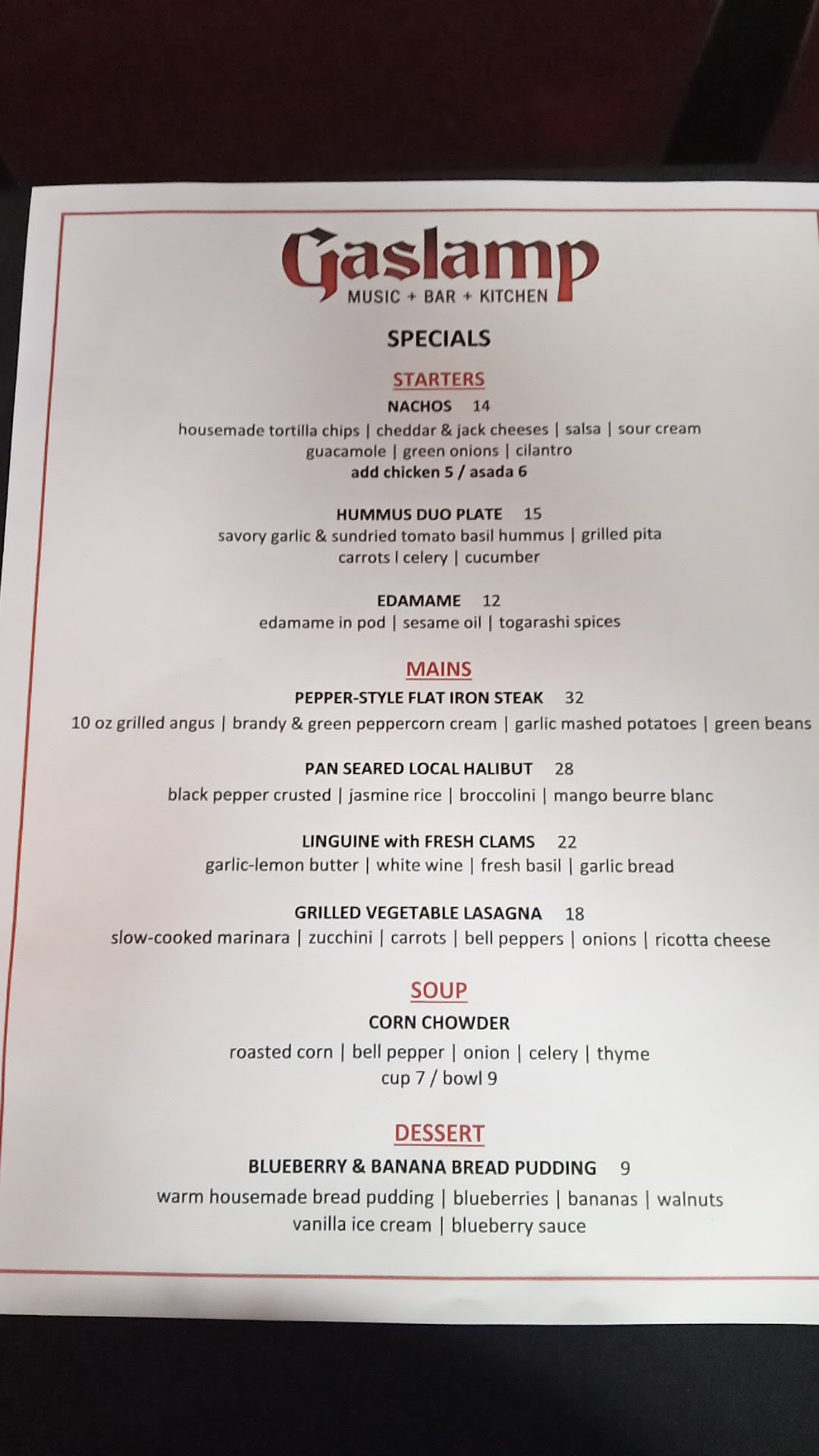 Gaslamp
MUSIC + BAR + KITCHEN

SPECIALS

STARTERS

NACHOS 14
housemade tortilla chips | cheddar & jack cheeses | salsa | sour cream
guacamole | green onions | cilantro
add chicken 5 / asada 6

HUMMUS DUO PLATE 15
savory garlic & sundried tomato basil hummus | grilled pita
carrots l celery | cucumber

EDAMAME 12
edamame in pod | sesame oil | togarashi spices

MAINS

PEPPER-STYLE FLAT IRON STEAK 32
10 oz grilled angus | brandy & green peppercorn cream | garlic mashed potatoes | green beans

PAN SEARED LOCAL HALIBUT 28
black pepper crusted | jasmine rice | broccolini | mango beurre blanc

LINGUINE with FRESH CLAMS 22
garlic-lemon butter | white wine | fresh basil | garlic bread

GRILLED VEGETABLE LASAGNA 18
slow-cooked marinara | zucchini | carrots | bell peppers | onions | ricotta cheese

SOUP

CORN CHOWDER
roasted corn | bell pepper | onion | celery | thyme
cup 7 / bowl 9

DESSERT

BLUEBERRY & BANANA BREAD PUDDING 9
warm housemade bread pudding | blueberries | bananas | walnuts
vanilla ice cream | blueberry sauce